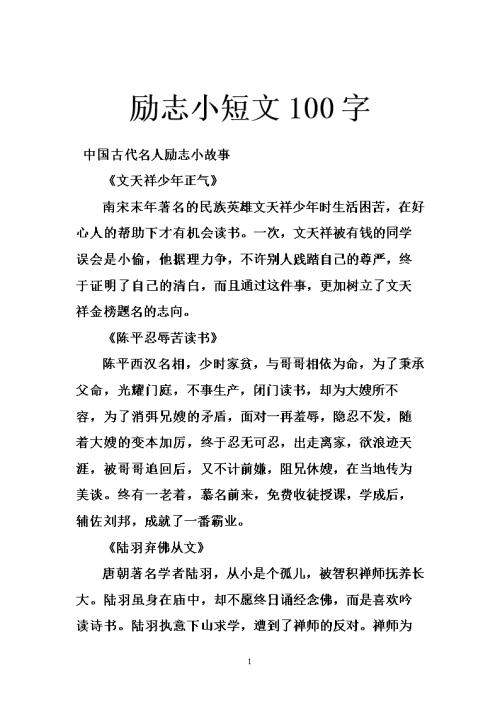 励志小短文 100 字

中国古代名人励志小故事

《文天祥少年正气》

南宋末年著名的民族英雄文天祥少年时生活困苦，在好心人的帮助下才有机会读书。一次，文天祥被有钱的同学误会是小偷，他据理力争，不许别人践踏自己的尊严，终于证明了自己的清白，而且通过这件事，更加树立了文天祥金榜题名的志向。

《陈平忍辱苦读书》

陈平西汉名相，少时家贫，与哥哥相依为命，为了秉承父命，光耀门庭，不事生产，闭门读书，却为大嫂所不容，为了消弭兄嫂的矛盾，面对一再羞辱，隐忍不发，随着大嫂的变本加厉，终于忍无可忍，出走离家，欲浪迹天涯，被哥哥追回后，又不计前嫌，阻兄休嫂，在当地传为美谈。终有一老者，慕名前来，免费收徒授课，学成后，辅佐刘邦，成就了一番霸业。

《陆羽弃佛从文》

唐朝著名学者陆羽，从小是个孤儿，被智积禅师抚养长大。陆羽虽身在庙中，却不愿终日诵经念佛，而是喜欢吟读诗书。陆羽执意下山求学，遭到了禅师的反对。禅师为

1